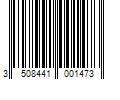 3 508441 001473